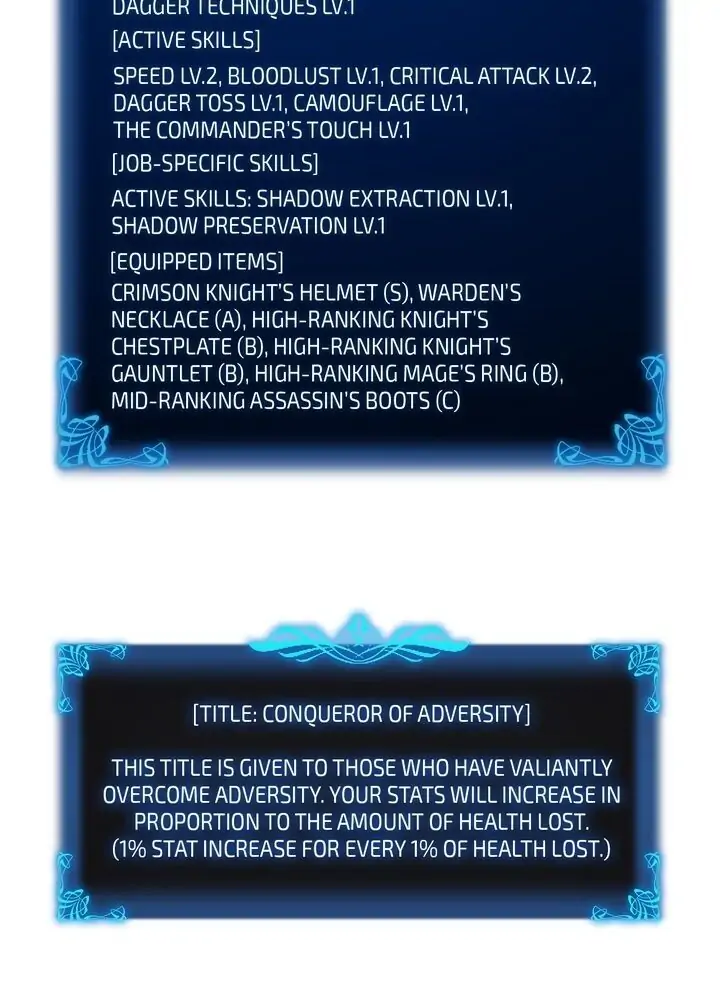 DAGGER TECHNIQUES LV.1

[ACTIVE SKILLS]

SPEED LV.2, BLOODLUST LV.1, CRITICAL ATTACK LV.2, DAGGER TOSS LV.1, CAMOUFLAGE LV.1, THE COMMANDER'S TOUCH LV.1

[JOB-SPECIFIC SKILLS]

ACTIVE SKILLS: SHADOW EXTRACTION LV.1, SHADOW PRESERVATION LV.1

[EQUIPPED ITEMS]

CRIMSON KNIGHT'S HELMET (S), WARDEN'S NECKLACE (A), HIGH-RANKING KNIGHT'S CHESTPLATE (B), HIGH-RANKING KNIGHT'S GAUNTLET (B), HIGH-RANKING MAGE'S RING (B), MID-RANKING ASSASSIN'S BOOTS (C)

[TITLE: CONQUEROR OF ADVERSITY]

THIS TITLE IS GIVEN TO THOSE WHO HAVE VALIANTLY OVERCOME ADVERSITY. YOUR STATS WILL INCREASE IN PROPORTION TO THE AMOUNT OF HEALTH LOST. (1% STAT INCREASE FOR EVERY 1% OF HEALTH LOST.)